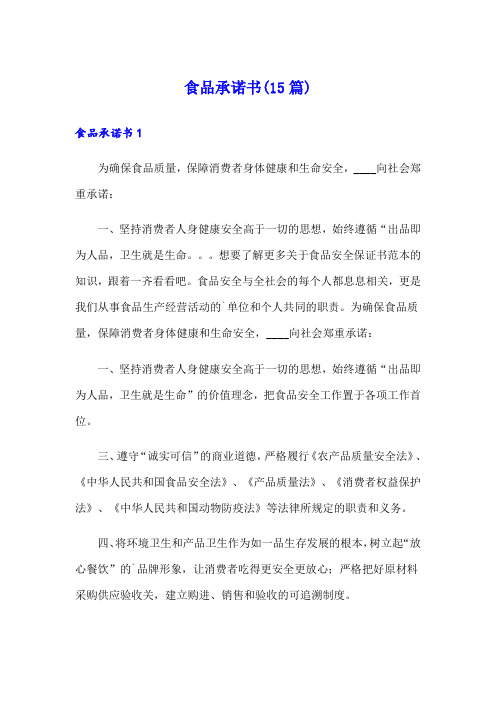 食品承诺书(15篇)

食品承诺书1

为确保食品质量，保障消费者身体健康和生命安全，____向社会郑重承诺：

一、坚持消费者人身健康安全高于一切的思想，始终遵循“出品即为人品，卫生就是生命。。。想要了解更多关于食品安全保证书范本的知识，跟着一齐看看吧。食品安全与全社会的每个人都息息相关，更是我们从事食品生产经营活动的`单位和个人共同的职责。为确保食品质量，保障消费者身体健康和生命安全，____向社会郑重承诺：

一、坚持消费者人身健康安全高于一切的思想，始终遵循“出品即为人品，卫生就是生命”的价值理念，把食品安全工作置于各项工作首位。

三、遵守“诚实可信”的商业道德，严格履行《农产品质量安全法》、《中华人民共和国食品安全法》、《产品质量法》、《消费者权益保护法》、《中华人民共和国动物防疫法》等法律所规定的职责和义务。

四、将环境卫生和产品卫生作为如一品生存发展的根本，树立起“放心餐饮”的`品牌形象，让消费者吃得更安全更放心；严格把好原材料采购供应验收关，建立购进、销售和验收的可追溯制度。